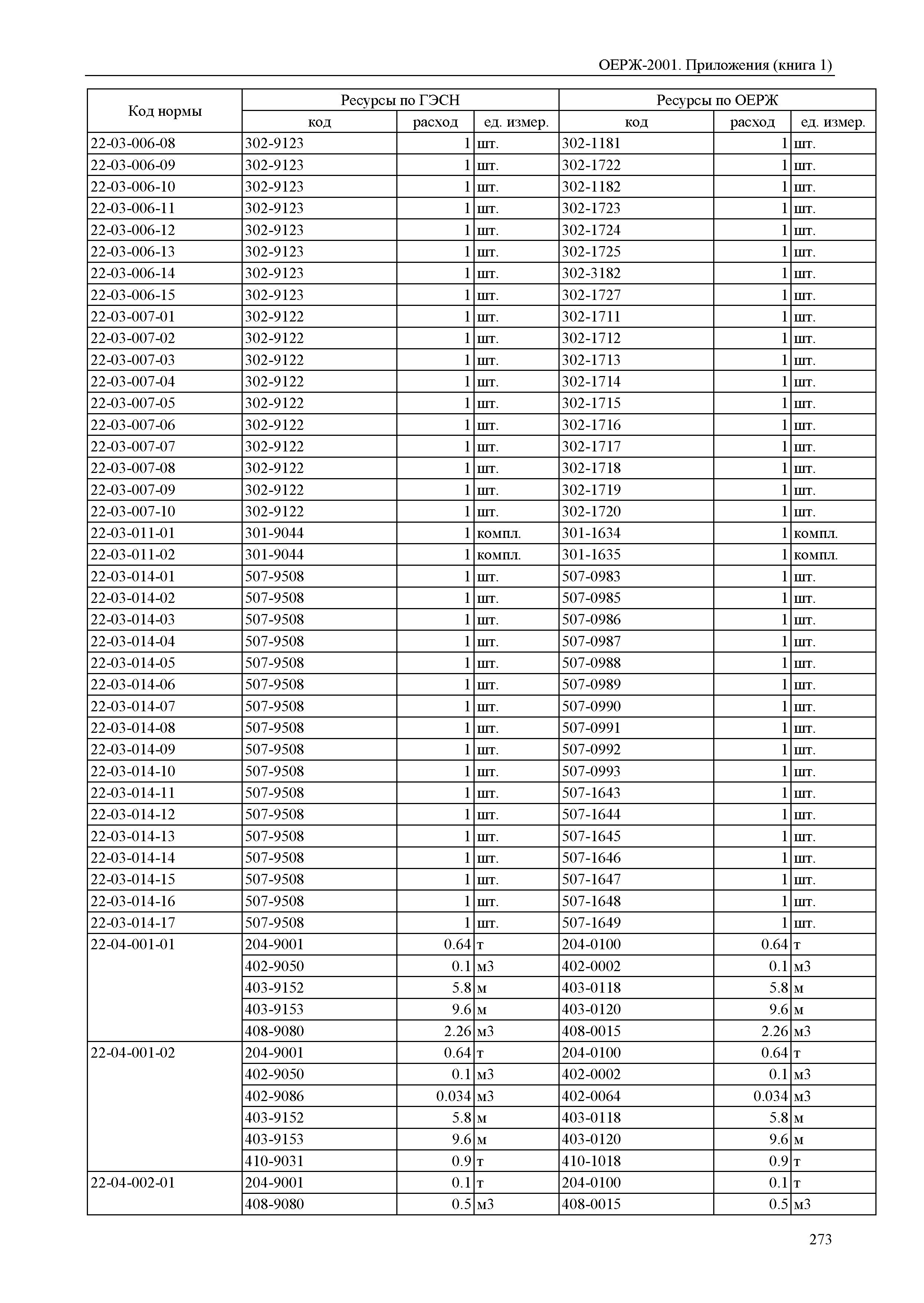 ОЕРЖ-2001. Приложения (книга 1)

| Код нормы | Ресурсы по ГЭСН | | | Ресурсы по ОЕРЖ | | |
|---|---|---|---|---|---|---|
| | код | расход | ед. измер. | код | расход | ед. измер. |
| 22-03-006-08 | 302-9123 | 1 | шт. | 302-1181 | 1 | шт. |
| 22-03-006-09 | 302-9123 | 1 | шт. | 302-1722 | 1 | шт. |
| 22-03-006-10 | 302-9123 | 1 | шт. | 302-1182 | 1 | шт. |
| 22-03-006-11 | 302-9123 | 1 | шт. | 302-1723 | 1 | шт. |
| 22-03-006-12 | 302-9123 | 1 | шт. | 302-1724 | 1 | шт. |
| 22-03-006-13 | 302-9123 | 1 | шт. | 302-1725 | 1 | шт. |
| 22-03-006-14 | 302-9123 | 1 | шт. | 302-3182 | 1 | шт. |
| 22-03-006-15 | 302-9123 | 1 | шт. | 302-1727 | 1 | шт. |
| 22-03-007-01 | 302-9122 | 1 | шт. | 302-1711 | 1 | шт. |
| 22-03-007-02 | 302-9122 | 1 | шт. | 302-1712 | 1 | шт. |
| 22-03-007-03 | 302-9122 | 1 | шт. | 302-1713 | 1 | шт. |
| 22-03-007-04 | 302-9122 | 1 | шт. | 302-1714 | 1 | шт. |
| 22-03-007-05 | 302-9122 | 1 | шт. | 302-1715 | 1 | шт. |
| 22-03-007-06 | 302-9122 | 1 | шт. | 302-1716 | 1 | шт. |
| 22-03-007-07 | 302-9122 | 1 | шт. | 302-1717 | 1 | шт. |
| 22-03-007-08 | 302-9122 | 1 | шт. | 302-1718 | 1 | шт. |
| 22-03-007-09 | 302-9122 | 1 | шт. | 302-1719 | 1 | шт. |
| 22-03-007-10 | 302-9122 | 1 | шт. | 302-1720 | 1 | шт. |
| 22-03-011-01 | 301-9044 | 1 | компл. | 301-1634 | 1 | компл. |
| 22-03-011-02 | 301-9044 | 1 | компл. | 301-1635 | 1 | компл. |
| 22-03-014-01 | 507-9508 | 1 | шт. | 507-0983 | 1 | шт. |
| 22-03-014-02 | 507-9508 | 1 | шт. | 507-0985 | 1 | шт. |
| 22-03-014-03 | 507-9508 | 1 | шт. | 507-0986 | 1 | шт. |
| 22-03-014-04 | 507-9508 | 1 | шт. | 507-0987 | 1 | шт. |
| 22-03-014-05 | 507-9508 | 1 | шт. | 507-0988 | 1 | шт. |
| 22-03-014-06 | 507-9508 | 1 | шт. | 507-0989 | 1 | шт. |
| 22-03-014-07 | 507-9508 | 1 | шт. | 507-0990 | 1 | шт. |
| 22-03-014-08 | 507-9508 | 1 | шт. | 507-0991 | 1 | шт. |
| 22-03-014-09 | 507-9508 | 1 | шт. | 507-0992 | 1 | шт. |
| 22-03-014-10 | 507-9508 | 1 | шт. | 507-0993 | 1 | шт. |
| 22-03-014-11 | 507-9508 | 1 | шт. | 507-1643 | 1 | шт. |
| 22-03-014-12 | 507-9508 | 1 | шт. | 507-1644 | 1 | шт. |
| 22-03-014-13 | 507-9508 | 1 | шт. | 507-1645 | 1 | шт. |
| 22-03-014-14 | 507-9508 | 1 | шт. | 507-1646 | 1 | шт. |
| 22-03-014-15 | 507-9508 | 1 | шт. | 507-1647 | 1 | шт. |
| 22-03-014-16 | 507-9508 | 1 | шт. | 507-1648 | 1 | шт. |
| 22-03-014-17 | 507-9508 | 1 | шт. | 507-1649 | 1 | шт. |
| 22-04-001-01 | 204-9001 | 0.64 | т | 204-0100 | 0.64 | т |
| | 402-9050 | 0.1 | м3 | 402-0002 | 0.1 | м3 |
| | 403-9152 | 5.8 | м | 403-0118 | 5.8 | м |
| | 403-9153 | 9.6 | м | 403-0120 | 9.6 | м |
| | 408-9080 | 2.26 | м3 | 408-0015 | 2.26 | м3 |
| 22-04-001-02 | 204-9001 | 0.64 | т | 204-0100 | 0.64 | т |
| | 402-9050 | 0.1 | м3 | 402-0002 | 0.1 | м3 |
| | 402-9086 | 0.034 | м3 | 402-0064 | 0.034 | м3 |
| | 403-9152 | 5.8 | м | 403-0118 | 5.8 | м |
| | 403-9153 | 9.6 | м | 403-0120 | 9.6 | м |
| | 410-9031 | 0.9 | т | 410-1018 | 0.9 | т |
| 22-04-002-01 | 204-9001 | 0.1 | т | 204-0100 | 0.1 | т |
| | 408-9080 | 0.5 | м3 | 408-0015 | 0.5 | м3 |

273